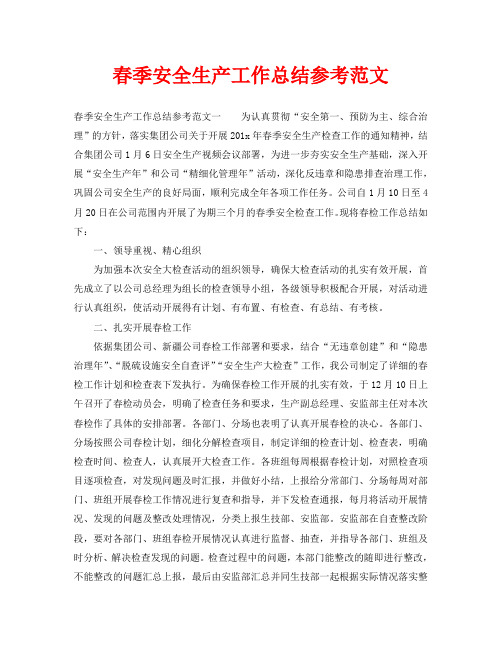 春季安全生产工作总结参考范文

春季安全生产工作总结参考范文一　　为认真贯彻“安全第一、预防为主、综合治理”的方针，落实集团公司关于开展201x年春季安全生产检查工作的通知精神，结合集团公司1月6日安全生产视频会议部署，为进一步夯实安全生产基础，深入开展“安全生产年”和公司“精细化管理年”活动，深化反违章和隐患排查治理工作，巩固公司安全生产的良好局面，顺利完成全年各项工作任务。公司自1月10日至4月20日在公司范围内开展了为期三个月的春季安全检查工作。现将春检工作总结如下：

一、领导重视、精心组织

为加强本次安全大检查活动的组织领导，确保大检查活动的扎实有效开展，首先成立了以公司总经理为组长的检查领导小组，各级领导积极配合开展，对活动进行认真组织，使活动开展得有计划、有布置、有检查、有总结、有考核。

二、扎实开展春检工作

依据集团公司、新疆公司春检工作部署和要求，结合“无违章创建”和“隐患治理年”、“脱硫设施安全自查评”“安全生产大检查”工作，我公司制定了详细的春检工作计划和检查表下发执行。为确保春检工作开展的扎实有效，于12月10日上午召开了春检动员会，明确了检查任务和要求，生产副总经理、安监部主任对本次春检作了具体的安排部署。各部门、分场也表明了认真开展春检的决心。各部门、分场按照公司春检计划，细化分解检查项目，制定详细的检查计划、检查表，明确检查时间、检查人，认真展开大检查工作。各班组每周根据春检计划，对照检查项目逐项检查，对发现问题及时汇报，并做好小结，上报给分常部门、分场每周对部门、班组开展春检工作情况进行复查和指导，并下发检查通报，每月将活动开展情况、发现的问题及整改处理情况，分类上报生技部、安监部。安监部在自查整改阶段，要对各部门、班组春检开展情况认真进行监督、抽查，并指导各部门、班组及时分析、解决检查发现的问题。检查过程中的问题，本部门能整改的随即进行整改，不能整改的问题汇总上报，最后由安监部汇总并同生技部一起根据实际情况落实整